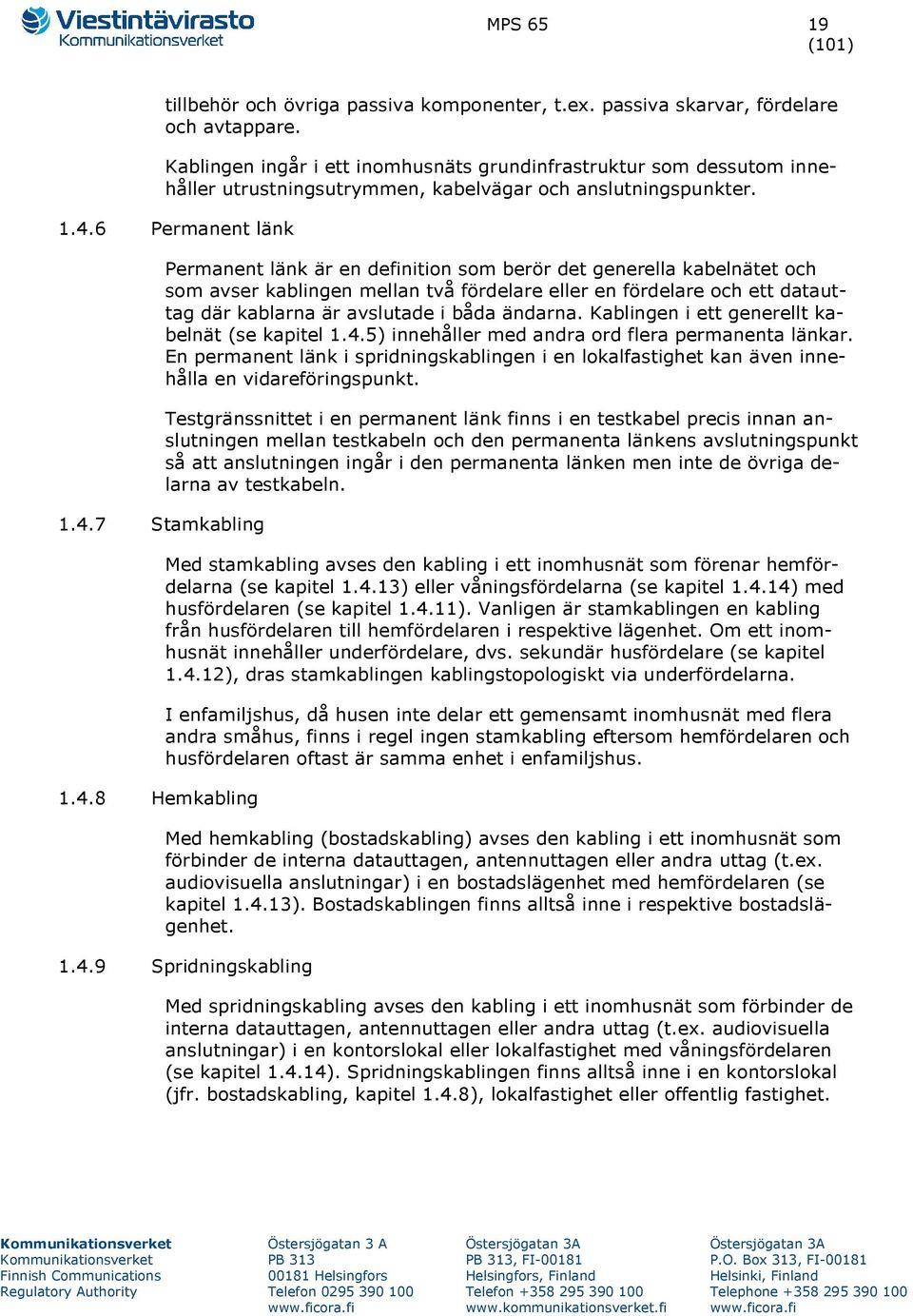 Viestintävirasto
Kommunikationsverket

MPS 65

19 (101)

tillbehör och övriga passiva komponenter, t.ex. passiva skarvar, fördelare och avtappare.

Kablingen ingår i ett inomhusnäts grundinfrastruktur som dessutom innehåller utrustningsutrymmen, kabelvägar och anslutningspunkter.

1.4.6 Permanent länk

Permanent länk är en definition som berör det generella kabelnätet och som avser kablingen mellan två fördelare eller en fördelare och ett datauttag där kablarna är avslutade i båda ändarna. Kablingen i ett generellt kabelnät (se kapitel 1.4.5) innehåller med andra ord flera permanenta länkar. En permanent länk i spridningskablingen i en lokalfastighet kan även innehålla en vidareföringspunkt.

Testgränssnittet i en permanent länk finns i en testkabel precis innan anslutningen mellan testkabeln och den permanenta länkens avslutningspunkt så att anslutningen ingår i den permanenta länken men inte de övriga delarna av testkabeln.

1.4.7 Stamkabling

Med stamkabling avses den kabling i ett inomhusnät som förenar hemfördelarna (se kapitel 1.4.13) eller våningsfördelarna (se kapitel 1.4.14) med husfördelaren (se kapitel 1.4.11). Vanligen är stamkablingen en kabling från husfördelaren till hemfördelaren i respektive lägenhet. Om ett inomhusnät innehåller underfördelare, dvs. sekundär husfördelare (se kapitel 1.4.12), dras stamkablingen kablingstopologiskt via underfördelarna.

I enfamiljshus, då husen inte delar ett gemensamt inomhusnät med flera andra småhus, finns i regel ingen stamkabling eftersom hemfördelaren och husfördelaren oftast är samma enhet i enfamiljshus.

1.4.8 Hemkabling

Med hemkabling (bostadskabling) avses den kabling i ett inomhusnät som förbinder de interna datauttagen, antennuttagen eller andra uttag (t.ex. audiovisuella anslutningar) i en bostadslägenhet med hemfördelaren (se kapitel 1.4.13). Bostadskablingen finns alltså inne i respektive bostadslägenhet.

1.4.9 Spridningskabling

Med spridningskabling avses den kabling i ett inomhusnät som förbinder de interna datauttagen, antennuttagen eller andra uttag (t.ex. audiovisuella anslutningar) i en kontorslokal eller lokalfastighet med våningsfördelaren (se kapitel 1.4.14). Spridningskablingen finns alltså inne i en kontorslokal (jfr. bostadskabling, kapitel 1.4.8), lokalfastighet eller offentlig fastighet.

Kommunikationsverket
Kommunikationsverket
Finnish Communications
Regulatory Authority

Östersjögatan 3 A
PB 313
00181 Helsingfors
Telefon 0295 390 100
www.ficora.fi

Östersjögatan 3A
PB 313, FI-00181
Helsingfors, Finland
Telefon +358 295 390 100
www.kommunikationsverket.fi

Östersjögatan 3A
P.O. Box 313, FI-00181
Helsinki, Finland
Telephone +358 295 390 100
www.ficora.fi